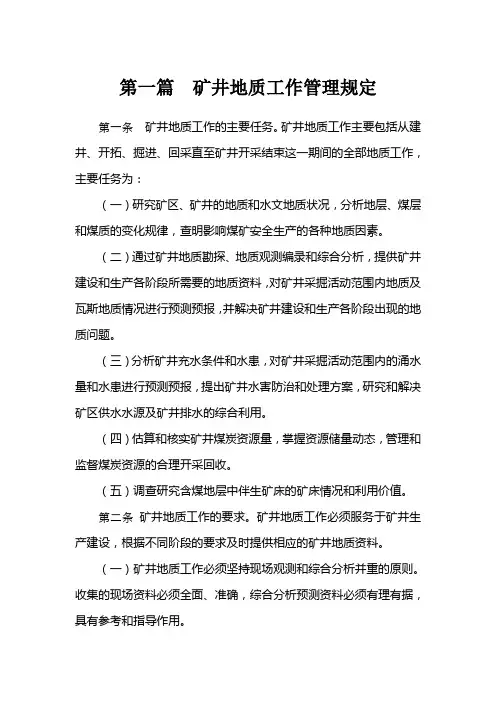 第一篇　矿井地质工作管理规定

第一条　矿井地质工作的主要任务。矿井地质工作主要包括从建井、开拓、掘进、回采直至矿井开采结束这一期间的全部地质工作，主要任务为：

（一）研究矿区、矿井的地质和水文地质状况，分析地层、煤层和煤质的变化规律，查明影响煤矿安全生产的各种地质因素。

（二）通过矿井地质勘探、地质观测编录和综合分析，提供矿井建设和生产各阶段所需要的地质资料，对矿井采掘活动范围内地质及瓦斯地质情况进行预测预报，并解决矿井建设和生产各阶段出现的地质问题。

（三）分析矿井充水条件和水患，对矿井采掘活动范围内的涌水量和水患进行预测预报，提出矿井水害防治和处理方案，研究和解决矿区供水水源及矿井排水的综合利用。

（四）估算和核实矿井煤炭资源量，掌握资源储量动态，管理和监督煤炭资源的合理开采回收。

（五）调查研究含煤地层中伴生矿床的矿床情况和利用价值。

第二条　矿井地质工作的要求。矿井地质工作必须服务于矿井生产建设，根据不同阶段的要求及时提供相应的矿井地质资料。

（一）矿井地质工作必须坚持现场观测和综合分析并重的原则。收集的现场资料必须全面、准确，综合分析预测资料必须有理有据，具有参考和指导作用。